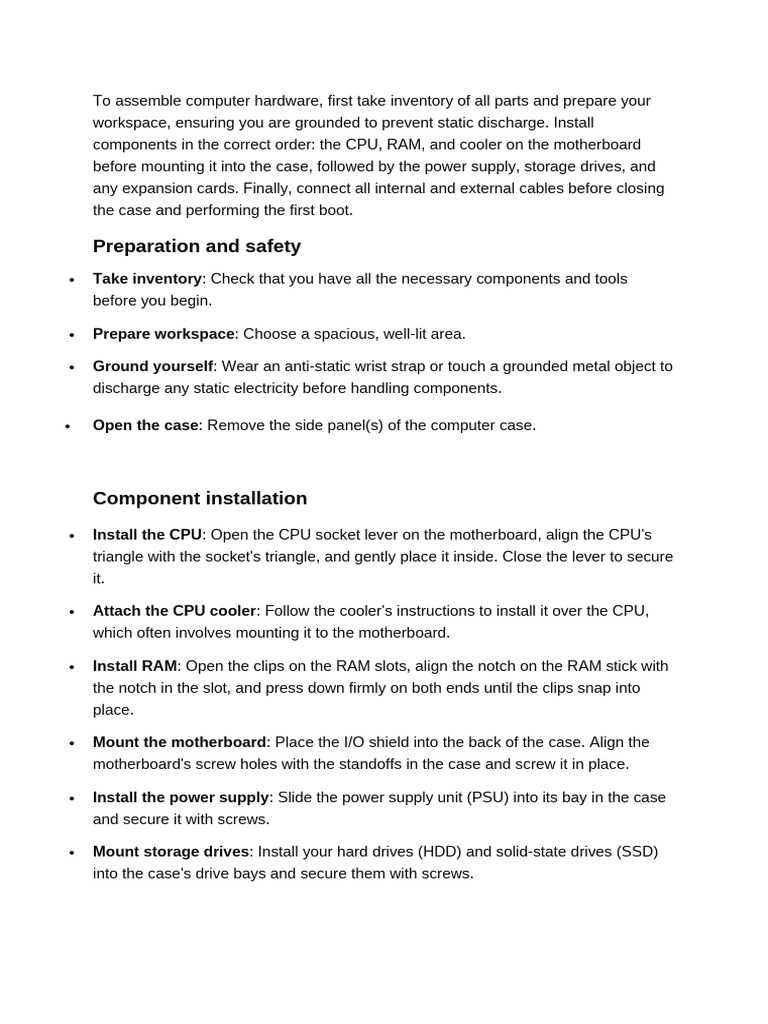 To assemble computer hardware, first take inventory of all parts and prepare your workspace, ensuring you are grounded to prevent static discharge. Install components in the correct order: the CPU, RAM, and cooler on the motherboard before mounting it into the case, followed by the power supply, storage drives, and any expansion cards. Finally, connect all internal and external cables before closing the case and performing the first boot.

Preparation and safety

• Take inventory: Check that you have all the necessary components and tools before you begin.
• Prepare workspace: Choose a spacious, well-lit area.
• Ground yourself: Wear an anti-static wrist strap or touch a grounded metal object to discharge any static electricity before handling components.
• Open the case: Remove the side panel(s) of the computer case.

Component installation

• Install the CPU: Open the CPU socket lever on the motherboard, align the CPU's triangle with the socket's triangle, and gently place it inside. Close the lever to secure it.
• Attach the CPU cooler: Follow the cooler's instructions to install it over the CPU, which often involves mounting it to the motherboard.
• Install RAM: Open the clips on the RAM slots, align the notch on the RAM stick with the notch in the slot, and press down firmly on both ends until the clips snap into place.
• Mount the motherboard: Place the I/O shield into the back of the case. Align the motherboard's screw holes with the standoffs in the case and screw it in place.
• Install the power supply: Slide the power supply unit (PSU) into its bay in the case and secure it with screws.
• Mount storage drives: Install your hard drives (HDD) and solid-state drives (SSD) into the case's drive bays and secure them with screws.